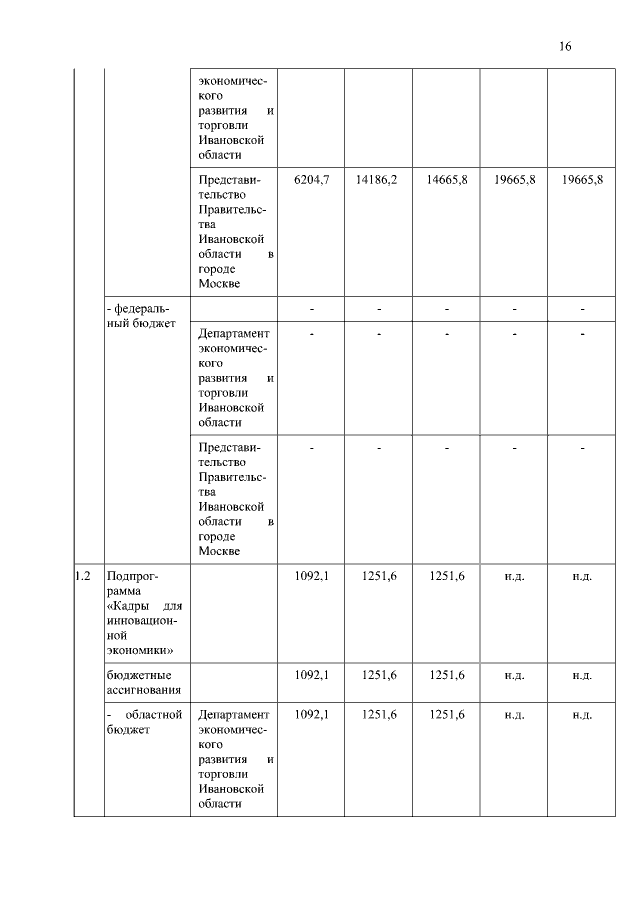 16

|  |  |  |  |  |  |  |  |
|---|---|---|---|---|---|---|---|
|  |  | экономического развития и торговли Ивановской области |  |  |  |  |  |
|  |  | Представительство Правительства Ивановской области в городе Москве | 6204,7 | 14186,2 | 14665,8 | 19665,8 | 19665,8 |
|  | - федеральный бюджет |  | - | - | - | - | - |
|  |  | Департамент экономического развития и торговли Ивановской области | - | - | - | - | - |
|  |  | Представительство Правительства Ивановской области в городе Москве | - | - | - | - | - |
| 1.2 | Подпрограмма «Кадры для инновационной экономики» |  | 1092,1 | 1251,6 | 1251,6 | н.д. | н.д. |
|  | бюджетные ассигнования |  | 1092,1 | 1251,6 | 1251,6 | н.д. | н.д. |
|  | - областной бюджет | Департамент экономического развития и торговли Ивановской области | 1092,1 | 1251,6 | 1251,6 | н.д. | н.д. |